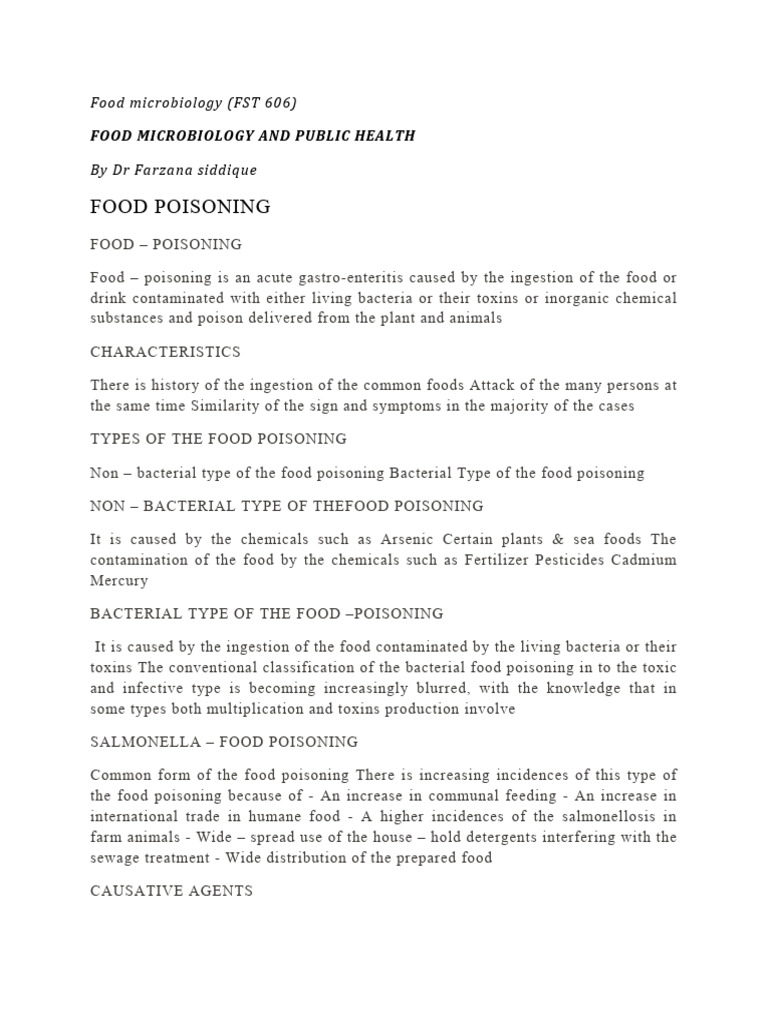 Food microbiology (FST 606)

FOOD MICROBIOLOGY AND PUBLIC HEALTH

By Dr Farzana siddique

FOOD POISONING

FOOD – POISONING

Food – poisoning is an acute gastro-enteritis caused by the ingestion of the food or drink contaminated with either living bacteria or their toxins or inorganic chemical substances and poison delivered from the plant and animals

CHARACTERISTICS

There is history of the ingestion of the common foods Attack of the many persons at the same time Similarity of the sign and symptoms in the majority of the cases

TYPES OF THE FOOD POISONING

Non – bacterial type of the food poisoning Bacterial Type of the food poisoning

NON – BACTERIAL TYPE OF THEFOOD POISONING

It is caused by the chemicals such as Arsenic Certain plants & sea foods The contamination of the food by the chemicals such as Fertilizer Pesticides Cadmium Mercury

BACTERIAL TYPE OF THE FOOD –POISONING

It is caused by the ingestion of the food contaminated by the living bacteria or their toxins The conventional classification of the bacterial food poisoning in to the toxic and infective type is becoming increasingly blurred, with the knowledge that in some types both multiplication and toxins production involve

SALMONELLA – FOOD POISONING

Common form of the food poisoning There is increasing incidences of this type of the food poisoning because of - An increase in communal feeding - An increase in international trade in humane food - A higher incidences of the salmonellosis in farm animals - Wide – spread use of the house – hold detergents interfering with the sewage treatment - Wide distribution of the prepared food

CAUSATIVE AGENTS